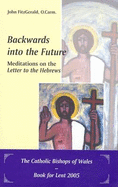 John FitzGerald, O.Carm.

Backwards into the Future

Meditations on the Letter to the Hebrews

The Catholic Bishops of Wales
–
Book for Lent 2005